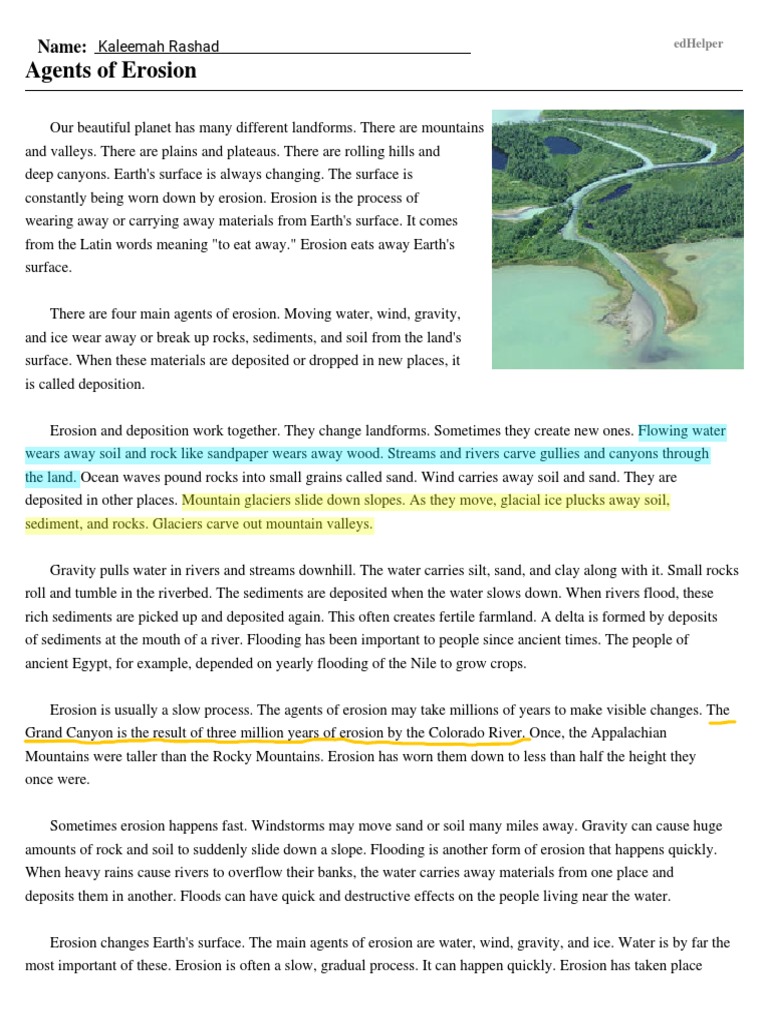 Name: Kaleemah Rashad

edHelper

Agents of Erosion

Our beautiful planet has many different landforms. There are mountains and valleys. There are plains and plateaus. There are rolling hills and deep canyons. Earth's surface is always changing. The surface is constantly being worn down by erosion. Erosion is the process of wearing away or carrying away materials from Earth's surface. It comes from the Latin words meaning "to eat away." Erosion eats away Earth's surface.

There are four main agents of erosion. Moving water, wind, gravity, and ice wear away or break up rocks, sediments, and soil from the land's surface. When these materials are deposited or dropped in new places, it is called deposition.

Erosion and deposition work together. They change landforms. Sometimes they create new ones. Flowing water wears away soil and rock like sandpaper wears away wood. Streams and rivers carve gullies and canyons through the land. Ocean waves pound rocks into small grains called sand. Wind carries away soil and sand. They are deposited in other places. Mountain glaciers slide down slopes. As they move, glacial ice plucks away soil, sediment, and rocks. Glaciers carve out mountain valleys.

Gravity pulls water in rivers and streams downhill. The water carries silt, sand, and clay along with it. Small rocks roll and tumble in the riverbed. The sediments are deposited when the water slows down. When rivers flood, these rich sediments are picked up and deposited again. This often creates fertile farmland. A delta is formed by deposits of sediments at the mouth of a river. Flooding has been important to people since ancient times. The people of ancient Egypt, for example, depended on yearly flooding of the Nile to grow crops.

Erosion is usually a slow process. The agents of erosion may take millions of years to make visible changes. The Grand Canyon is the result of three million years of erosion by the Colorado River. Once, the Appalachian Mountains were taller than the Rocky Mountains. Erosion has worn them down to less than half the height they once were.

Sometimes erosion happens fast. Windstorms may move sand or soil many miles away. Gravity can cause huge amounts of rock and soil to suddenly slide down a slope. Flooding is another form of erosion that happens quickly. When heavy rains cause rivers to overflow their banks, the water carries away materials from one place and deposits them in another. Floods can have quick and destructive effects on the people living near the water.

Erosion changes Earth's surface. The main agents of erosion are water, wind, gravity, and ice. Water is by far the most important of these. Erosion is often a slow, gradual process. It can happen quickly. Erosion has taken place